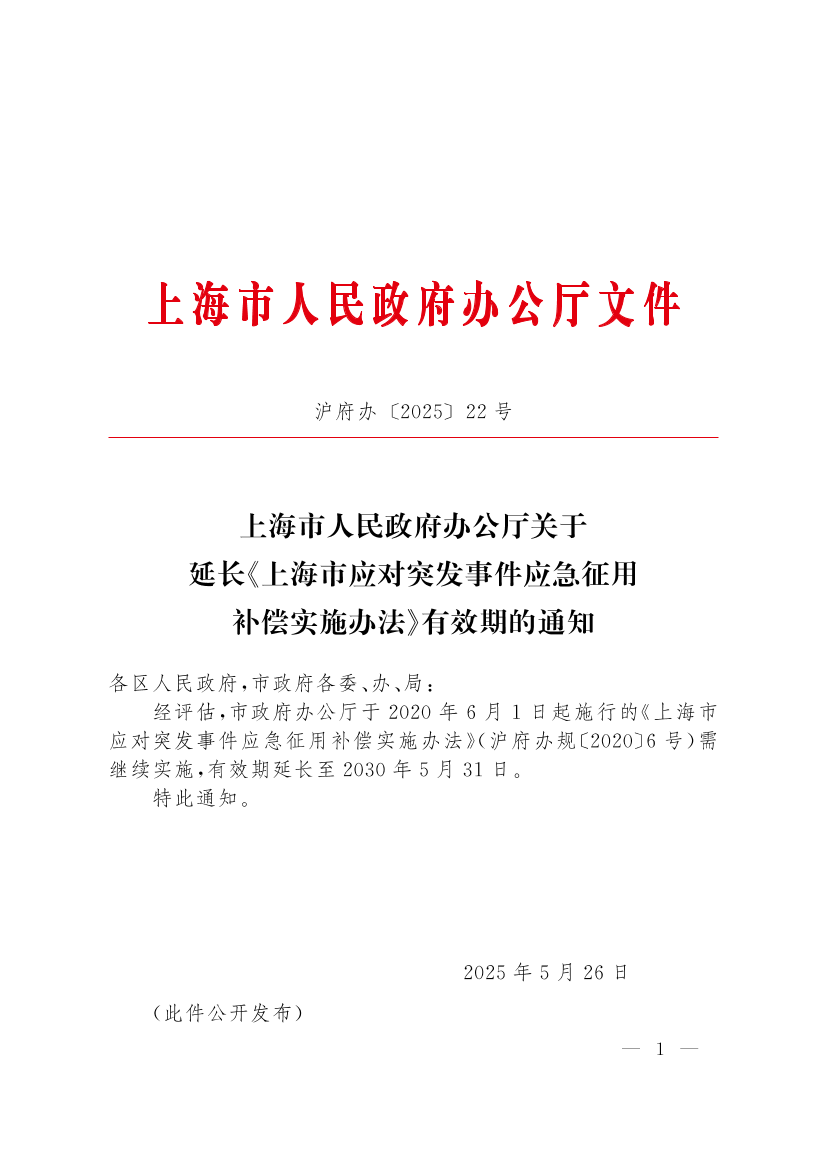 上海市人民政府办公厅文件

沪府办〔2025〕22号

上海市人民政府办公厅关于延长《上海市应对突发事件应急征用补偿实施办法》有效期的通知

各区人民政府，市政府各委、办、局：

经评估，市政府办公厅于2020年6月1日起施行的《上海市应对突发事件应急征用补偿实施办法》（沪府办规〔2020〕6号）需继续实施，有效期延长至2030年5月31日。

特此通知。

2025年5月26日

（此件公开发布）

— 1 —